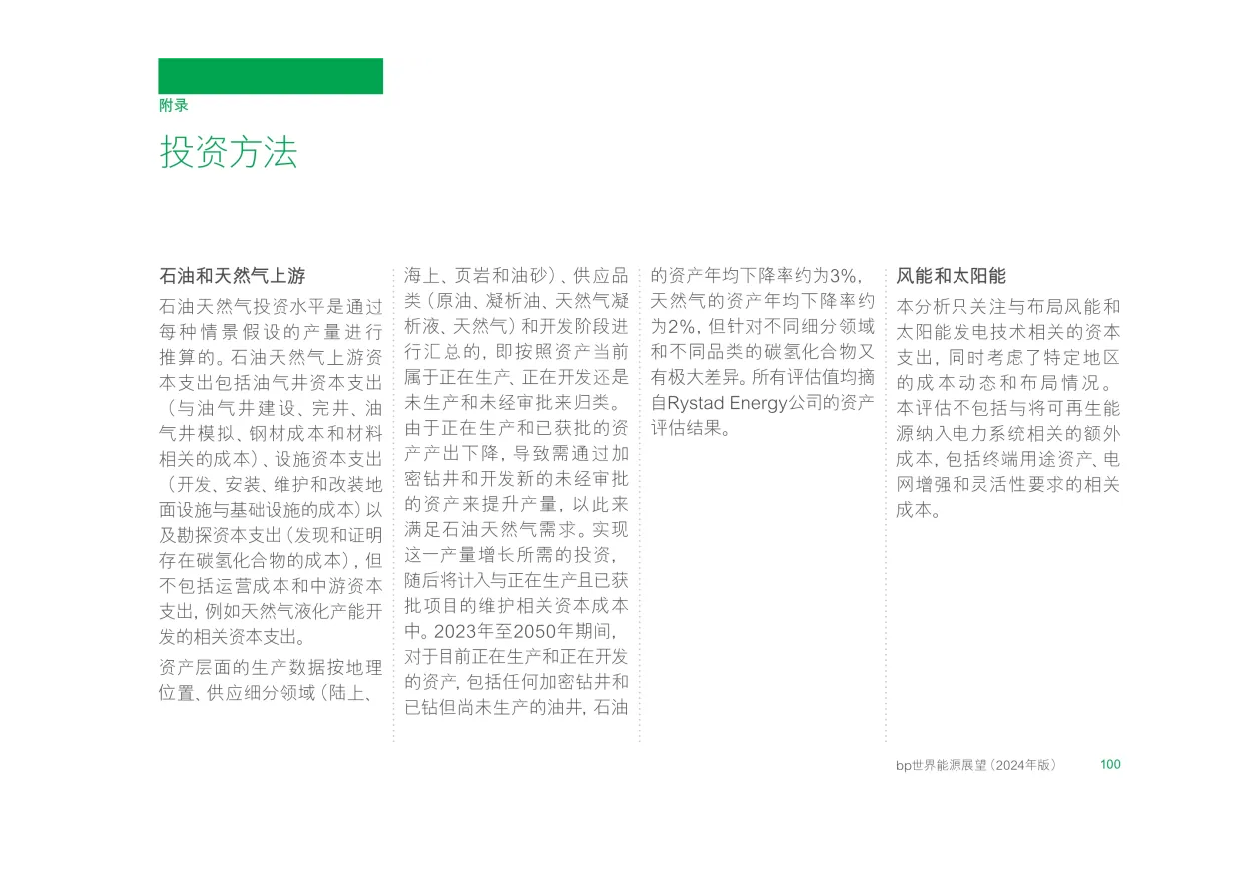 附录

投资方法

石油和天然气上游

石油天然气投资水平是通过每种情景假设的产量进行推算的。石油天然气上游资本支出包括油气井资本支出（与油气井建设、完井、油气井模拟、钢材成本和材料相关的成本）、设施资本支出（开发、安装、维护和改装地面设施与基础设施的成本）以及勘探资本支出（发现和证明存在碳氢化合物的成本），但不包括运营成本和中游资本支出，例如天然气液化产能开发的相关资本支出。

资产层面的生产数据按地理位置、供应细分领域（陆上、海上、页岩和油砂）、供应品类（原油、凝析油、天然气凝析液、天然气）和开发阶段进行汇总的，即按照资产当前属于正在生产、正在开发还是未生产和未经审批来归类。由于正在生产和已获批的资产产出下降，导致需通过加密钻井和开发新的未经审批的资产来提升产量，以此来满足石油天然气需求。实现这一产量增长所需的投资，随后将计入与正在生产且已获批项目的维护相关资本成本中。2023年至2050年期间，对于目前正在生产和正在开发的资产，包括任何加密钻井和已钻但尚未生产的油井，石油的资产年均下降率约为3%，天然气的资产年均下降率约为2%，但针对不同细分领域和不同品类的碳氢化合物又有极大差异。所有评估值均摘自Rystad Energy公司的资产评估结果。

风能和太阳能

本分析只关注与布局风能和太阳能发电技术相关的资本支出，同时考虑了特定地区的成本动态和布局情况。本评估不包括与将可再生能源纳入电力系统相关的额外成本，包括终端用途资产、电网增强和灵活性要求的相关成本。

bp世界能源展望（2024年版） 100